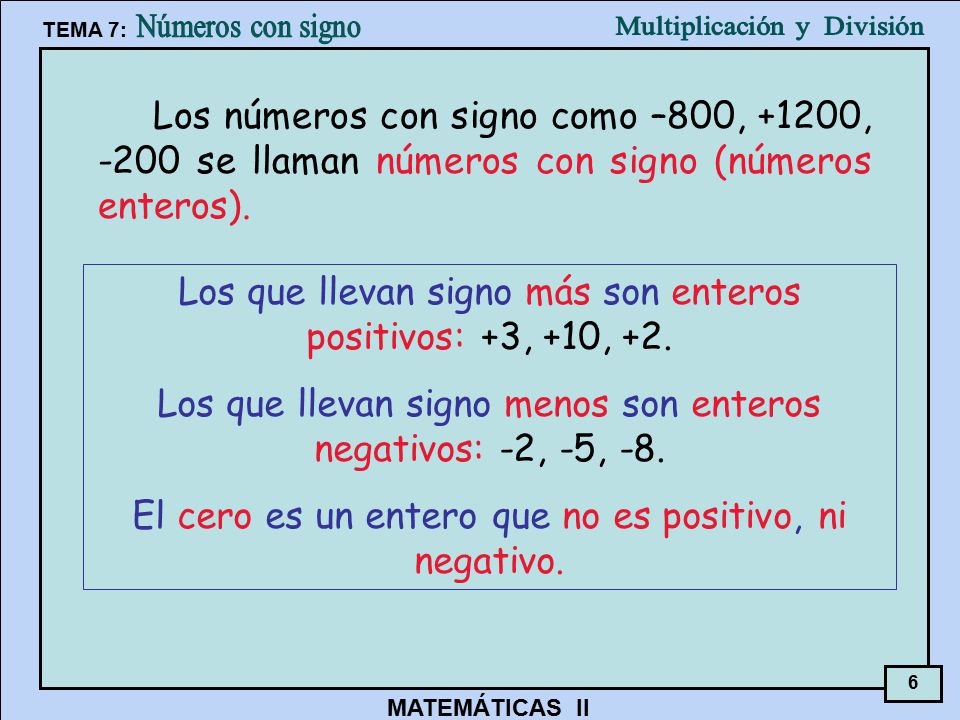 TEMA 7: Números con signo

Multiplicación y División

Los números con signo como –800, +1200, -200 se llaman números con signo (números enteros).

Los que llevan signo más son enteros positivos: +3, +10, +2.

Los que llevan signo menos son enteros negativos: -2, -5, -8.

El cero es un entero que no es positivo, ni negativo.

6

MATEMÁTICAS II